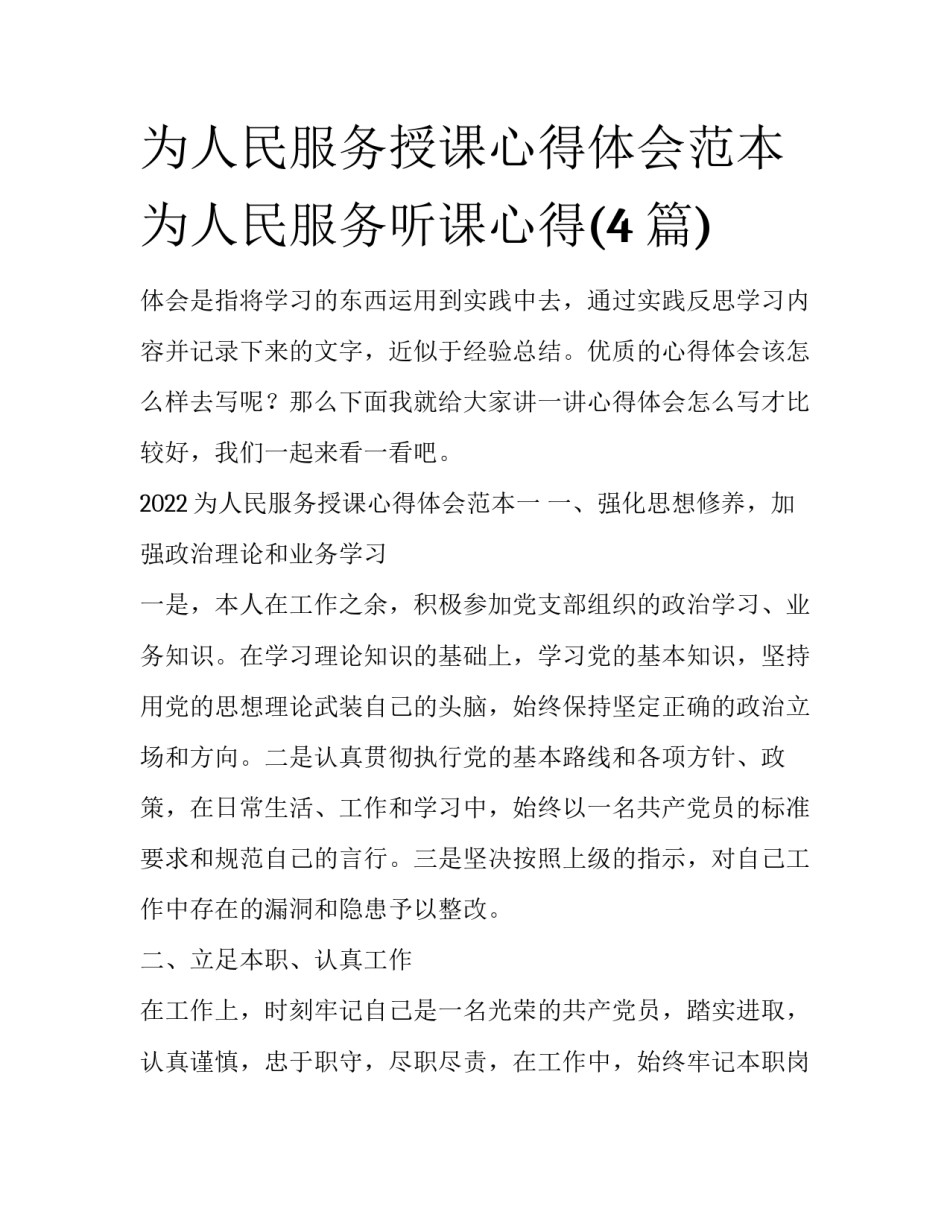 为人民服务授课心得体会范本为人民服务听课心得(4 篇)

体会是指将学习的东西运用到实践中去，通过实践反思学习内容并记录下来的文字，近似于经验总结。优质的心得体会该怎么样去写呢？那么下面我就给大家讲一讲心得体会怎么写才比较好，我们一起来看一看吧。

2022 为人民服务授课心得体会范本一 一、强化思想修养，加强政治理论和业务学习

一是，本人在工作之余，积极参加党支部组织的政治学习、业务知识。在学习理论知识的基础上，学习党的基本知识，坚持用党的思想理论武装自己的头脑，始终保持坚定正确的政治立场和方向。二是认真贯彻执行党的基本路线和各项方针、政策，在日常生活、工作和学习中，始终以一名共产党员的标准要求和规范自己的言行。三是坚决按照上级的指示，对自己工作中存在的漏洞和隐患予以整改。

二、立足本职、认真工作

在工作上，时刻牢记自己是一名光荣的共产党员，踏实进取，认真谨慎，忠于职守，尽职尽责，在工作中，始终牢记本职岗